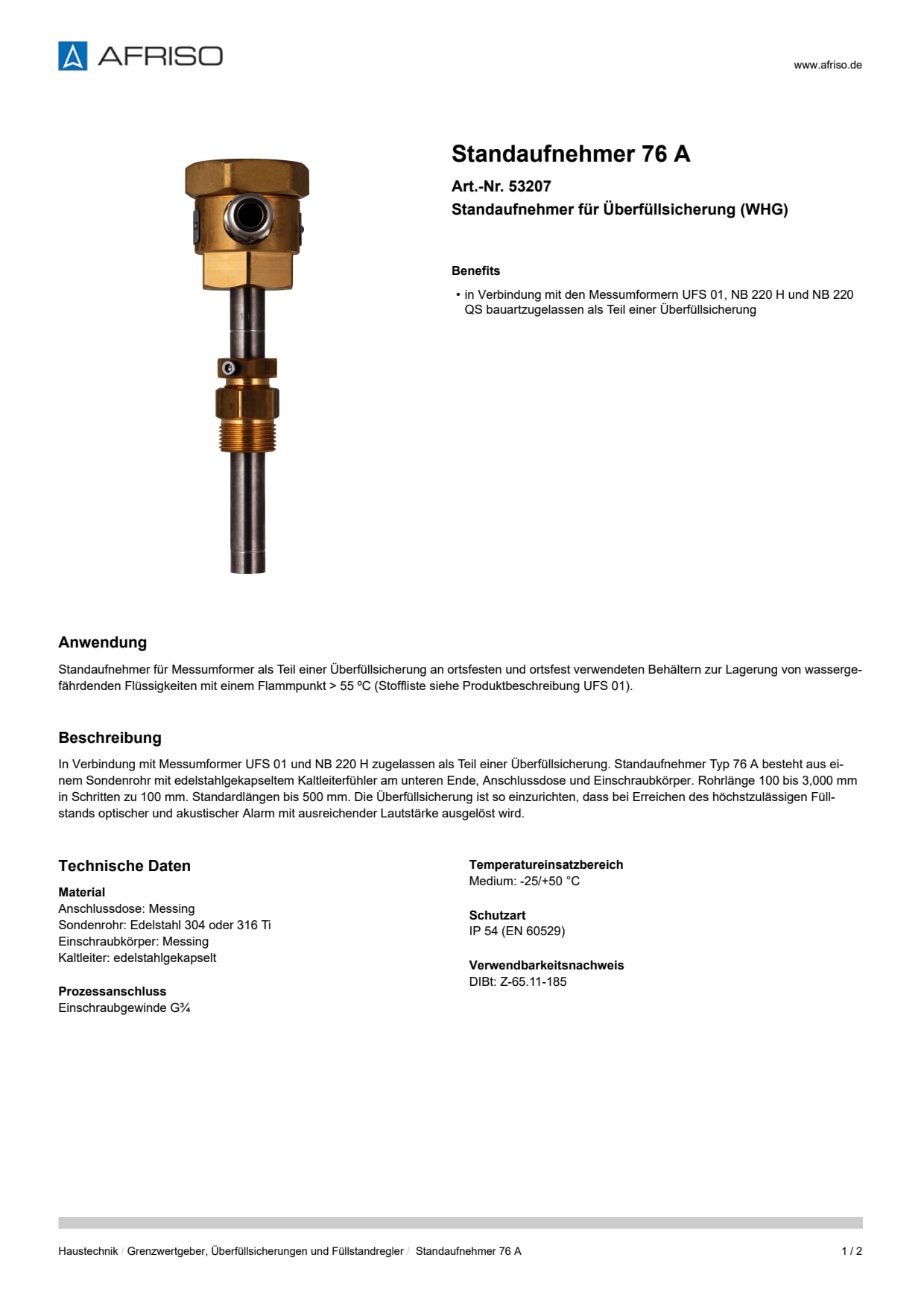 AFRISO

www.afriso.de

Standaufnehmer 76 A

Art.-Nr. 53207

Standaufnehmer für Überfüllsicherung (WHG)

Benefits

• in Verbindung mit den Messumformern UFS 01, NB 220 H und NB 220 QS bauartzugelassen als Teil einer Überfüllsicherung

Anwendung

Standaufnehmer für Messumformer als Teil einer Überfüllsicherung an ortsfesten und ortsfest verwendeten Behältern zur Lagerung von wassergefährdenden Flüssigkeiten mit einem Flammpunkt > 55 ºC (Stoffliste siehe Produktbeschreibung UFS 01).

Beschreibung

In Verbindung mit Messumformer UFS 01 und NB 220 H zugelassen als Teil einer Überfüllsicherung. Standaufnehmer Typ 76 A besteht aus einem Sondenrohr mit edelstahlgekapseltem Kaltleiterfühler am unteren Ende, Anschlussdose und Einschraubkörper. Rohrlänge 100 bis 3,000 mm in Schritten zu 100 mm. Standardlängen bis 500 mm. Die Überfüllsicherung ist so einzurichten, dass bei Erreichen des höchstzulässigen Füllstands optischer und akustischer Alarm mit ausreichender Lautstärke ausgelöst wird.

Technische Daten

Material
Anschlussdose: Messing
Sondenrohr: Edelstahl 304 oder 316 Ti
Einschraubkörper: Messing
Kaltleiter: edelstahlgekapselt

Prozessanschluss
Einschraubgewinde G¾

Temperatureinsatzbereich
Medium: -25/+50 °C

Schutzart
IP 54 (EN 60529)

Verwendbarkeitsnachweis
DIBt: Z-65.11-185

Haustechnik / Grenzwertgeber, Überfüllsicherungen und Füllstandregler / Standaufnehmer 76 A

1 / 2